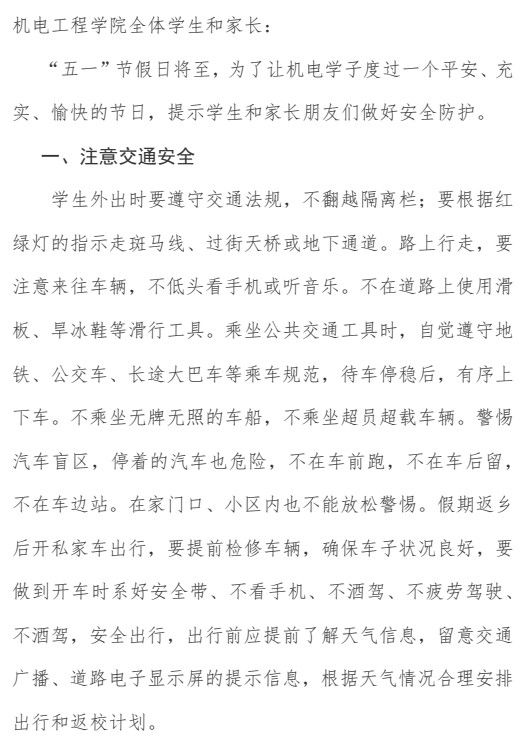 机电工程学院全体学生和家长：

“五一”节假日将至，为了让机电学子度过一个平安、充实、愉快的节日，提示学生和家长朋友们做好安全防护。

一、注意交通安全

学生外出时要遵守交通法规，不翻越隔离栏；要根据红绿灯的指示走斑马线、过街天桥或地下通道。路上行走，要注意来往车辆，不低头看手机或听音乐。不在道路上使用滑板、旱冰鞋等滑行工具。乘坐公共交通工具时，自觉遵守地铁、公交车、长途大巴车等乘车规范，待车停稳后，有序上下车。不乘坐无牌无照的车船，不乘坐超员超载车辆。警惕汽车盲区，停着的汽车也危险，不在车前跑，不在车后留，不在车边站。在家门口、小区内也不能放松警惕。假期返乡后开私家车出行，要提前检修车辆，确保车子状况良好，要做到开车时系好安全带、不看手机、不酒驾、不疲劳驾驶、不酒驾，安全出行，出行前应提前了解天气信息，留意交通广播、道路电子显示屏的提示信息，根据天气情况合理安排出行和返校计划。